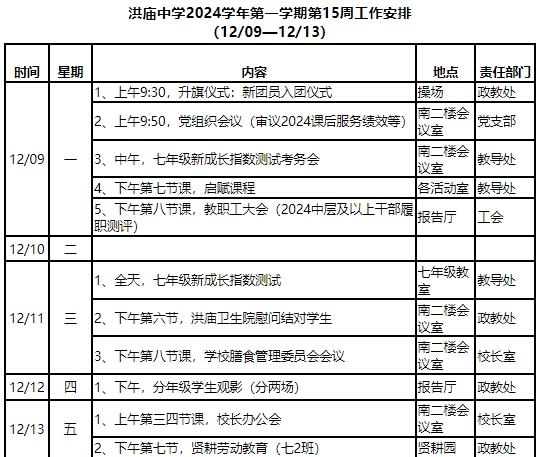 洪庙中学2024学年第一学期第15周工作安排
(12/09—12/13)

| 时间 | 星期 | 内容 | 地点 | 责任部门 |
|---|---|---|---|---|
| 12/09 | 一 | 1、上午9:30，升旗仪式：新团员入团仪式 | 操场 | 政教处 |
| | | 2、上午9:50，党组织会议（审议2024课后服务绩效等） | 南二楼会议室 | 党支部 |
| | | 3、中午，七年级新成长指数测试考务会 | 南二楼会议室 | 教导处 |
| | | 4、下午第七节课，启赋课程 | 各活动室 | 教导处 |
| | | 5、下午第八节课，教职工大会（2024中层及以上干部履职测评） | 报告厅 | 工会 |
| 12/10 | 二 | | | |
| 12/11 | 三 | 1、全天，七年级新成长指数测试 | 七年级教室 | 教导处 |
| | | 2、下午第六节，洪庙卫生院慰问结对学生 | 南二楼会议室 | 政教处 |
| | | 3、下午第八节课，学校膳食管理委员会会议 | 南二楼会议室 | 校长室 |
| 12/12 | 四 | 1、下午，分年级学生观影（分两场） | 报告厅 | 政教处 |
| 12/13 | 五 | 1、上午第三四节课，校长办公会 | 南二楼会议室 | 校长室 |
| | | 2、下午第七节，贤耕劳动教育（七2班） | 贤耕园 | 政教处 |